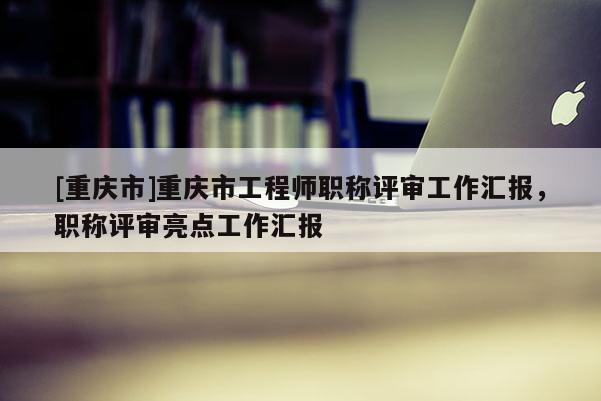 [重庆市]重庆市工程师职称评审工作汇报，职称评审亮点工作汇报